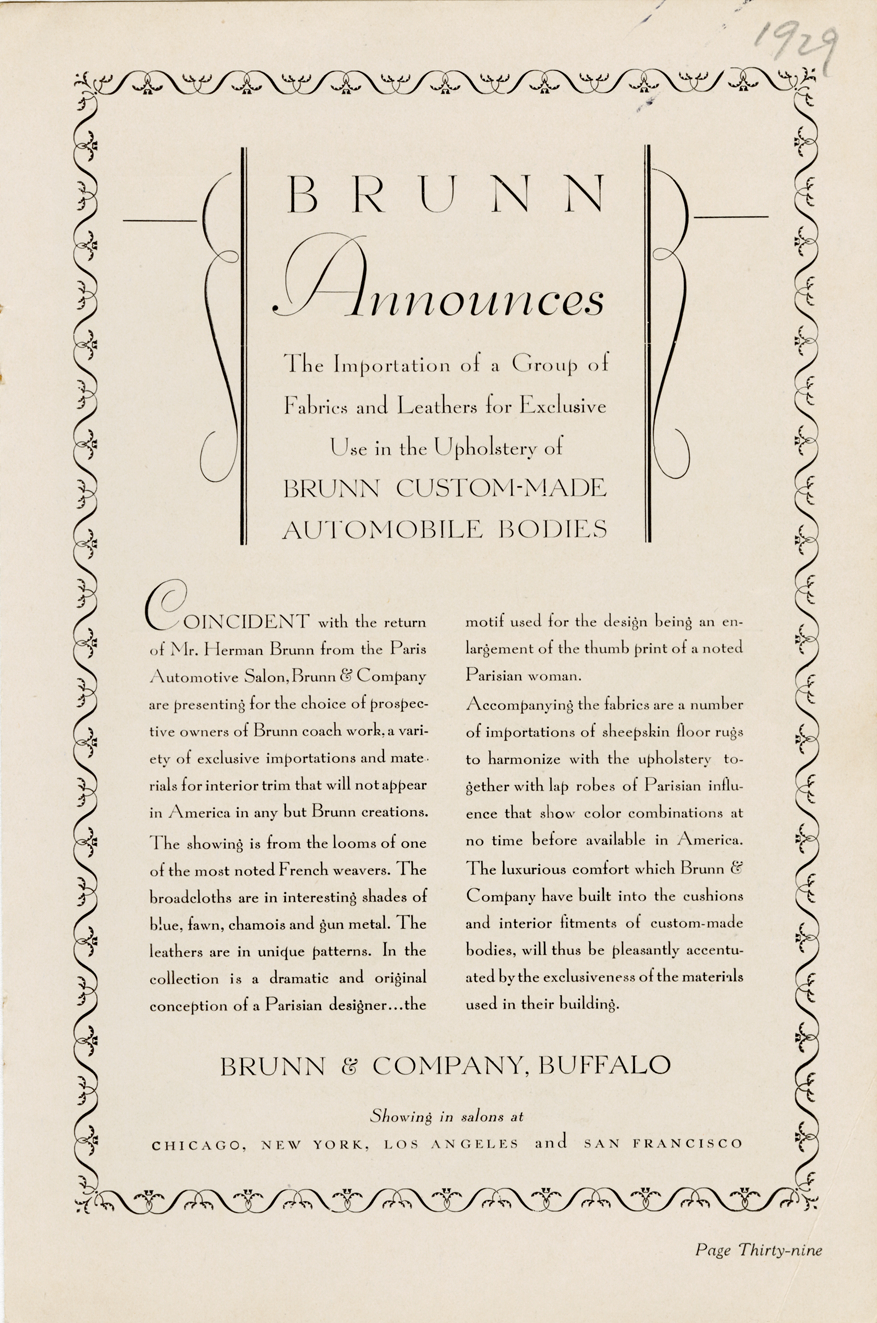 1929

BRUNN

Announces

The Importation of a Group of Fabrics and Leathers for Exclusive Use in the Upholstery of BRUNN CUSTOM-MADE AUTOMOBILE BODIES

COINCIDENT with the return of Mr. Herman Brunn from the Paris Automotive Salon, Brunn & Company are presenting for the choice of prospective owners of Brunn coach work, a variety of exclusive importations and materials for interior trim that will not appear in America in any but Brunn creations.

The showing is from the looms of one of the most noted French weavers. The broadcloths are in interesting shades of blue, fawn, chamois and gun metal. The leathers are in unique patterns. In the collection is a dramatic and original conception of a Parisian designer...the motif used for the design being an enlargement of the thumb print of a noted Parisian woman.

Accompanying the fabrics are a number of importations of sheepskin floor rugs to harmonize with the upholstery together with lap robes of Parisian influence that show color combinations at no time before available in America.

The luxurious comfort which Brunn & Company have built into the cushions and interior fitments of custom-made bodies, will thus be pleasantly accentuated by the exclusiveness of the materials used in their building.

BRUNN & COMPANY, BUFFALO

Showing in salons at

CHICAGO, NEW YORK, LOS ANGELES and SAN FRANCISCO

Page Thirty-nine